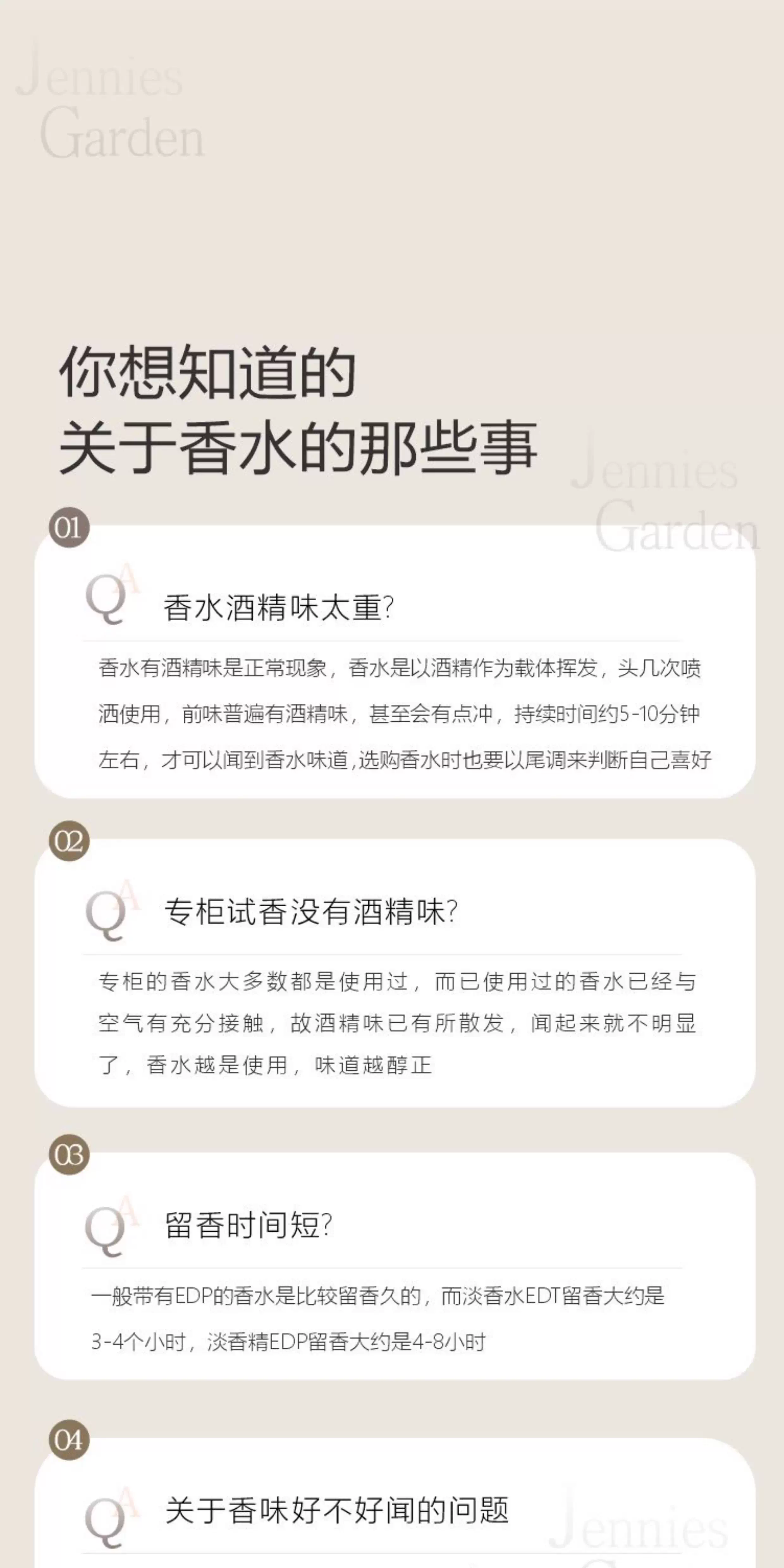 Jennies
Garden

你想知道的
关于香水的那些事

Jennies
Garden

01

QA 香水酒精味太重?

香水有酒精味是正常现象，香水是以酒精作为载体挥发，头几次喷洒使用，前味普遍有酒精味，甚至会有点冲，持续时间约5-10分钟左右，才可以闻到香水味道,选购香水时也要以尾调来判断自己喜好

02

QA 专柜试香没有酒精味?

专柜的香水大多数都是使用过，而已使用过的香水已经与空气有充分接触，故酒精味已有所散发，闻起来就不明显了，香水越是使用，味道越醇正

03

QA 留香时间短?

一般带有EDP的香水是比较留香久的，而淡香水EDT留香大约是3-4个小时，淡香精EDP留香大约是4-8小时

04

QA 关于香味好不好闻的问题

Jennies